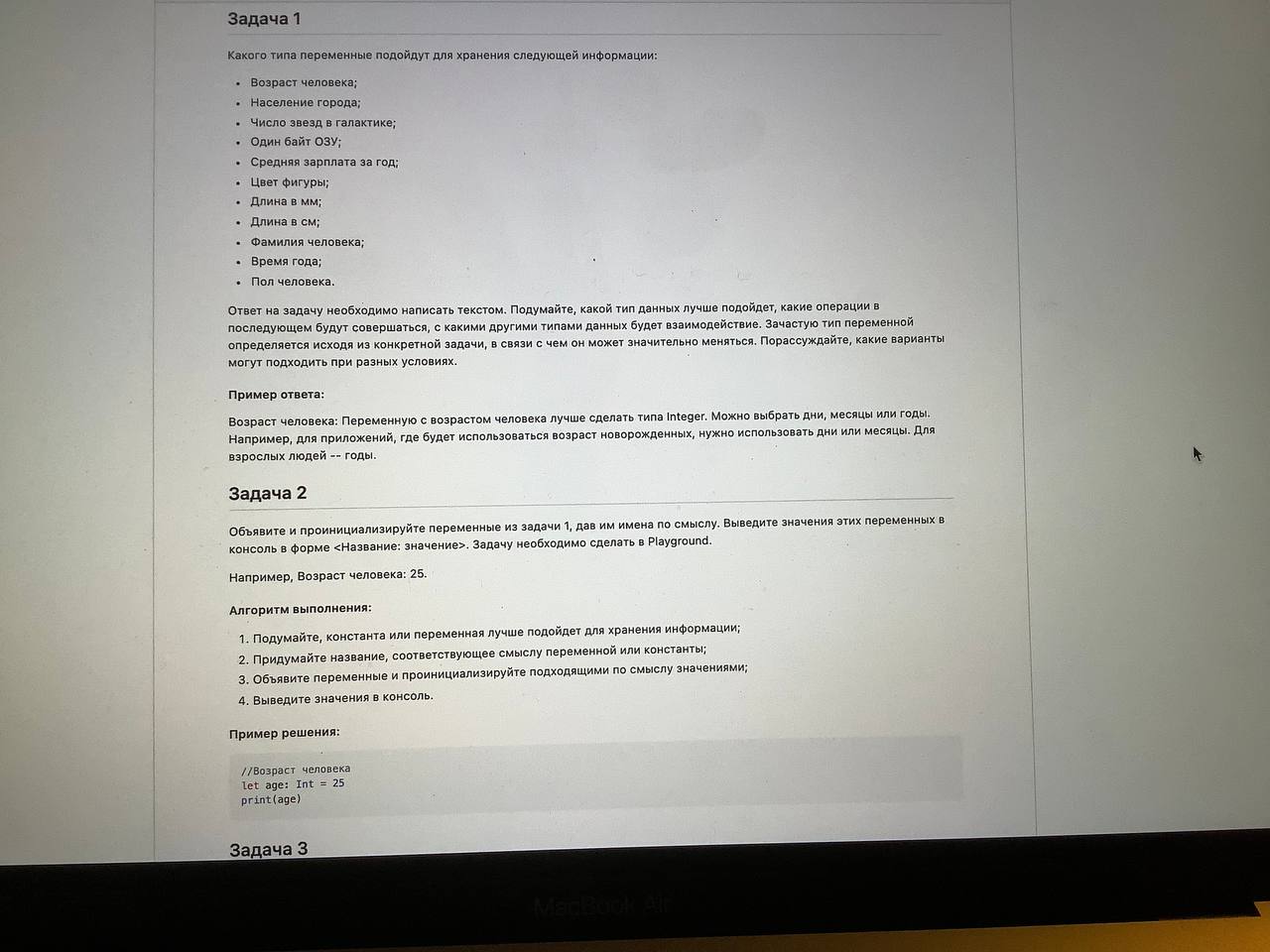 Задача 1

Какого типа переменные подойдут для хранения следующей информации:

- Возраст человека;
- Население города;
- Число звезд в галактике;
- Один байт ОЗУ;
- Средняя зарплата за год;
- Цвет фигуры;
- Длина в мм;
- Длина в см;
- Фамилия человека;
- Время года;
- Пол человека.

Ответ на задачу необходимо написать текстом. Подумайте, какой тип данных лучше подойдет, какие операции в последующем будут совершаться, с какими другими типами данных будет взаимодействие. Зачастую тип переменной определяется исходя из конкретной задачи, в связи с чем он может значительно меняться. Порассуждайте, какие варианты могут подходить при разных условиях.

Пример ответа:

Возраст человека: Переменную с возрастом человека лучше сделать типа Integer. Можно выбрать дни, месяцы или годы. Например, для приложений, где будет использоваться возраст новорожденных, нужно использовать дни или месяцы. Для взрослых людей -- годы.

Задача 2

Объявите и проинициализируйте переменные из задачи 1, дав им имена по смыслу. Выведите значения этих переменных в консоль в форме <Название: значение>. Задачу необходимо сделать в Playground.

Например, Возраст человека: 25.

Алгоритм выполнения:

1. Подумайте, константа или переменная лучше подойдет для хранения информации;
2. Придумайте название, соответствующее смыслу переменной или константы;
3. Объявите переменные и проинициализируйте подходящими по смыслу значениями;
4. Выведите значения в консоль.

Пример решения:

//Возраст человека
let age: Int = 25
print(age)

Задача 3

MacBook Air